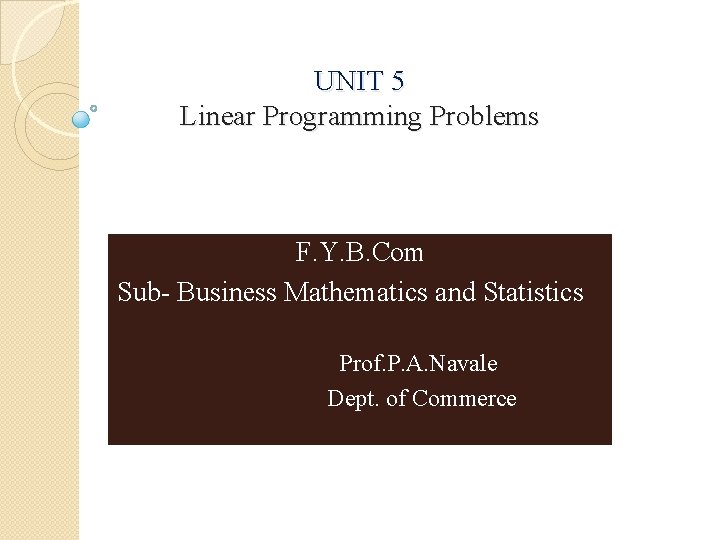 UNIT 5
Linear Programming Problems

F.Y.B.Com
Sub- Business Mathematics and Statistics

Prof.P.A.Navale
Dept. of Commerce